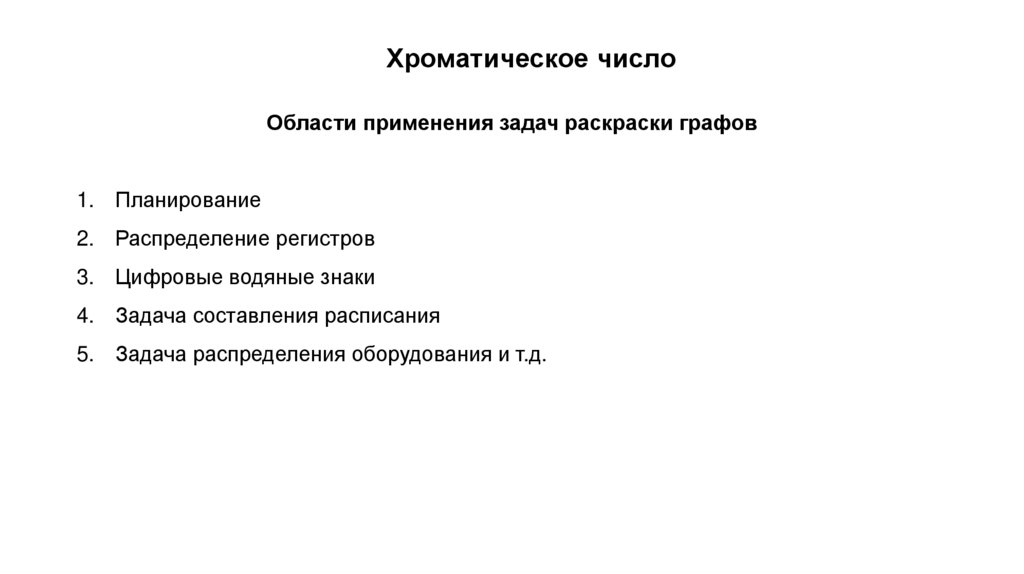 Хроматическое число

Области применения задач раскраски графов

1. Планирование
2. Распределение регистров
3. Цифровые водяные знаки
4. Задача составления расписания
5. Задача распределения оборудования и т.д.